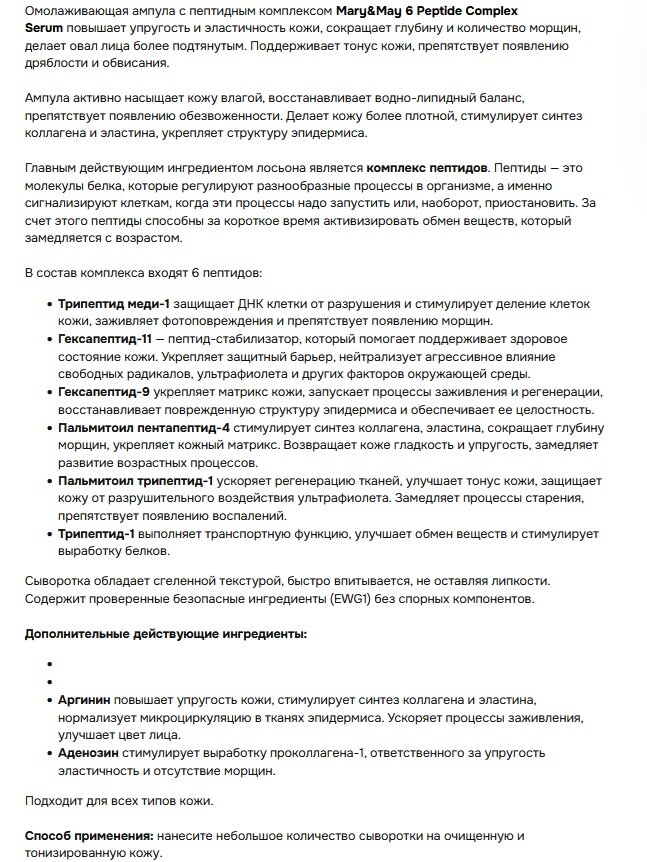 Омолаживающая ампула с пептидным комплексом Mary&May 6 Peptide Complex Serum повышает упругость и эластичность кожи, сокращает глубину и количество морщин, делает овал лица более подтянутым. Поддерживает тонус кожи, препятствует появлению дряблости и обвисания.

Ампула активно насыщает кожу влагой, восстанавливает водно-липидный баланс, препятствует появлению обезвоженности. Делает кожу более плотной, стимулирует синтез коллагена и эластина, укрепляет структуру эпидермиса.

Главным действующим ингредиентом лосьона является комплекс пептидов. Пептиды — это молекулы белка, которые регулируют разнообразные процессы в организме, а именно сигнализируют клеткам, когда эти процессы надо запустить или, наоборот, приостановить. За счет этого пептиды способны за короткое время активизировать обмен веществ, который замедляется с возрастом.

В состав комплекса входят 6 пептидов:

• Трипептид меди-1 защищает ДНК клетки от разрушения и стимулирует деление клеток кожи, заживляет фотоповреждения и препятствует появлению морщин.
• Гексапептид-11 — пептид-стабилизатор, который помогает поддерживает здоровое состояние кожи. Укрепляет защитный барьер, нейтрализует агрессивное влияние свободных радикалов, ультрафиолета и других факторов окружающей среды.
• Гексапептид-9 укрепляет матрикс кожи, запускает процессы заживления и регенерации, восстанавливает поврежденную структуру эпидермиса и обеспечивает ее целостность.
• Пальмитоил пентапептид-4 стимулирует синтез коллагена, эластина, сокращает глубину морщин, укрепляет кожный матрикс. Возвращает коже гладкость и упругость, замедляет развитие возрастных процессов.
• Пальмитоил трипептид-1 ускоряет регенерацию тканей, улучшает тонус кожи, защищает кожу от разрушительного воздействия ультрафиолета. Замедляет процессы старения, препятствует появлению воспалений.
• Трипептид-1 выполняет транспортную функцию, улучшает обмен веществ и стимулирует выработку белков.

Сыворотка обладает сгеленной текстурой, быстро впитывается, не оставляя липкости. Содержит проверенные безопасные ингредиенты (EWG1) без спорных компонентов.

Дополнительные действующие ингредиенты:

•
•
• Аргинин повышает упругость кожи, стимулирует синтез коллагена и эластина, нормализует микроциркуляцию в тканях эпидермиса. Ускоряет процессы заживления, улучшает цвет лица.
• Аденозин стимулирует выработку проколлагена-1, ответственного за упругость эластичность и отсутствие морщин.

Подходит для всех типов кожи.

Способ применения: нанесите небольшое количество сыворотки на очищенную и тонизированную кожу.